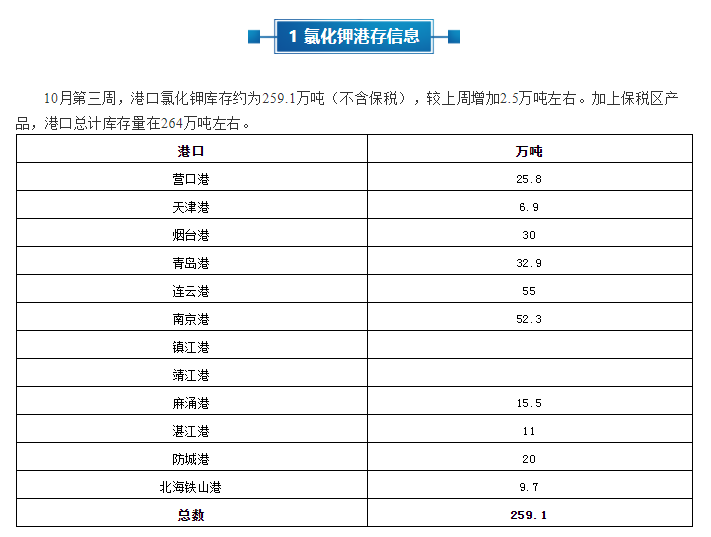 1 氯化钾港存信息

10月第三周，港口氯化钾库存约为259.1万吨（不含保税），较上周增加2.5万吨左右。加上保税区产品，港口总计库存量在264万吨左右。

| 港口 | 万吨 |
|---|---|
| 营口港 | 25.8 |
| 天津港 | 6.9 |
| 烟台港 | 30 |
| 青岛港 | 32.9 |
| 连云港 | 55 |
| 南京港 | 52.3 |
| 镇江港 | |
| 靖江港 | |
| 麻涌港 | 15.5 |
| 湛江港 | 11 |
| 防城港 | 20 |
| 北海铁山港 | 9.7 |
| 总数 | 259.1 |